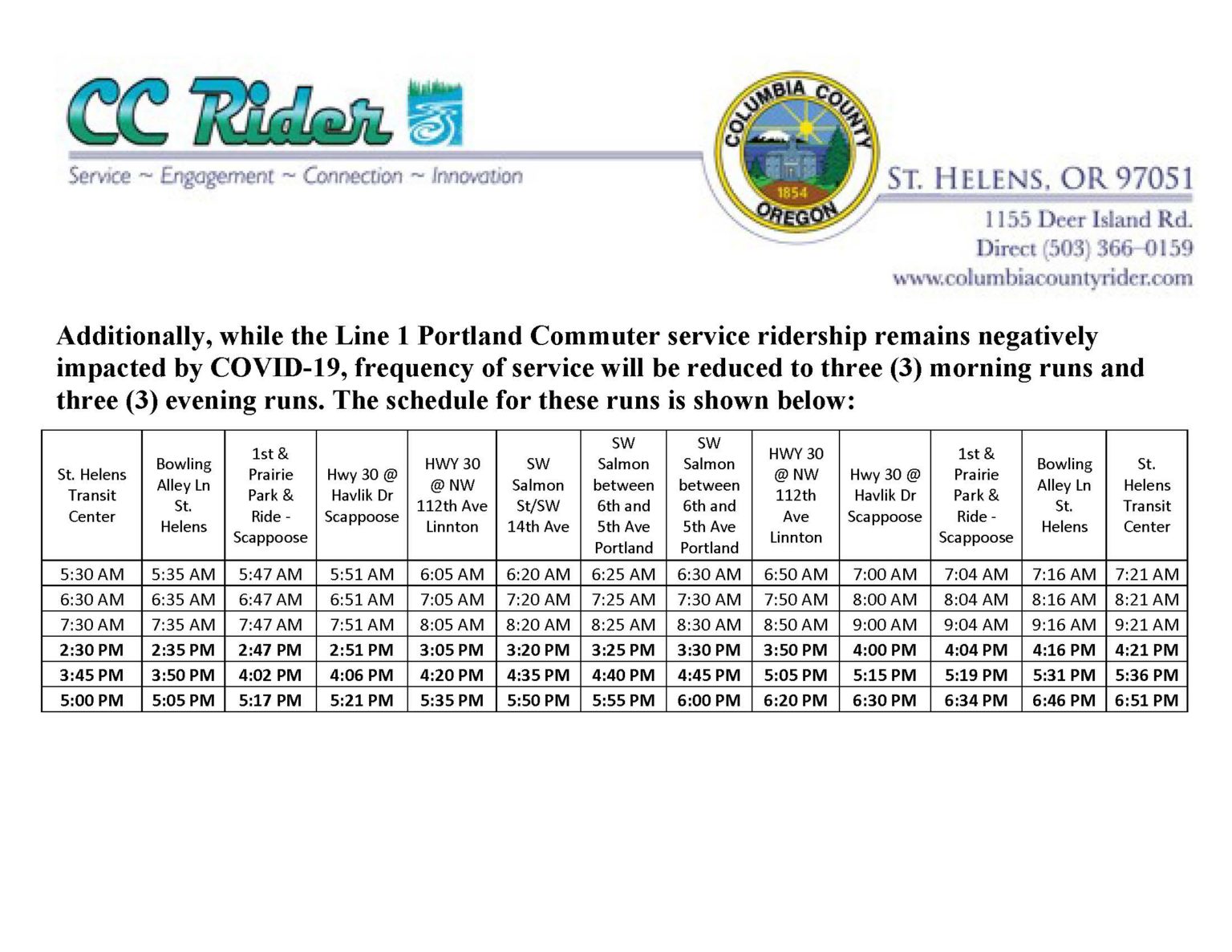 CC Rider

Service ~ Engagement ~ Connection ~ Innovation

COLUMBIA COUNTY
1854
OREGON

ST. HELENS, OR 97051
1155 Deer Island Rd.
Direct (503) 366-0159
www.columbiacountyrider.com

Additionally, while the Line 1 Portland Commuter service ridership remains negatively impacted by COVID-19, frequency of service will be reduced to three (3) morning runs and three (3) evening runs. The schedule for these runs is shown below:

| St. Helens Transit Center | Bowling Alley Ln St. Helens | 1st & Prairie Park & Ride - Scappoose | Hwy 30 @ Havlik Dr Scappoose | HWY 30 @ NW 112th Ave Linnton | SW Salmon St/SW 14th Ave | SW Salmon between 6th and 5th Ave Portland | SW Salmon between 6th and 5th Ave Portland | HWY 30 @ NW 112th Ave Linnton | Hwy 30 @ Havlik Dr Scappoose | 1st & Prairie Park & Ride - Scappoose | Bowling Alley Ln St. Helens | St. Helens Transit Center |
|---|---|---|---|---|---|---|---|---|---|---|---|---|
| 5:30 AM | 5:35 AM | 5:47 AM | 5:51 AM | 6:05 AM | 6:20 AM | 6:25 AM | 6:30 AM | 6:50 AM | 7:00 AM | 7:04 AM | 7:16 AM | 7:21 AM |
| 6:30 AM | 6:35 AM | 6:47 AM | 6:51 AM | 7:05 AM | 7:20 AM | 7:25 AM | 7:30 AM | 7:50 AM | 8:00 AM | 8:04 AM | 8:16 AM | 8:21 AM |
| 7:30 AM | 7:35 AM | 7:47 AM | 7:51 AM | 8:05 AM | 8:20 AM | 8:25 AM | 8:30 AM | 8:50 AM | 9:00 AM | 9:04 AM | 9:16 AM | 9:21 AM |
| 2:30 PM | 2:35 PM | 2:47 PM | 2:51 PM | 3:05 PM | 3:20 PM | 3:25 PM | 3:30 PM | 3:50 PM | 4:00 PM | 4:04 PM | 4:16 PM | 4:21 PM |
| 3:45 PM | 3:50 PM | 4:02 PM | 4:06 PM | 4:20 PM | 4:35 PM | 4:40 PM | 4:45 PM | 5:05 PM | 5:15 PM | 5:19 PM | 5:31 PM | 5:36 PM |
| 5:00 PM | 5:05 PM | 5:17 PM | 5:21 PM | 5:35 PM | 5:50 PM | 5:55 PM | 6:00 PM | 6:20 PM | 6:30 PM | 6:34 PM | 6:46 PM | 6:51 PM |